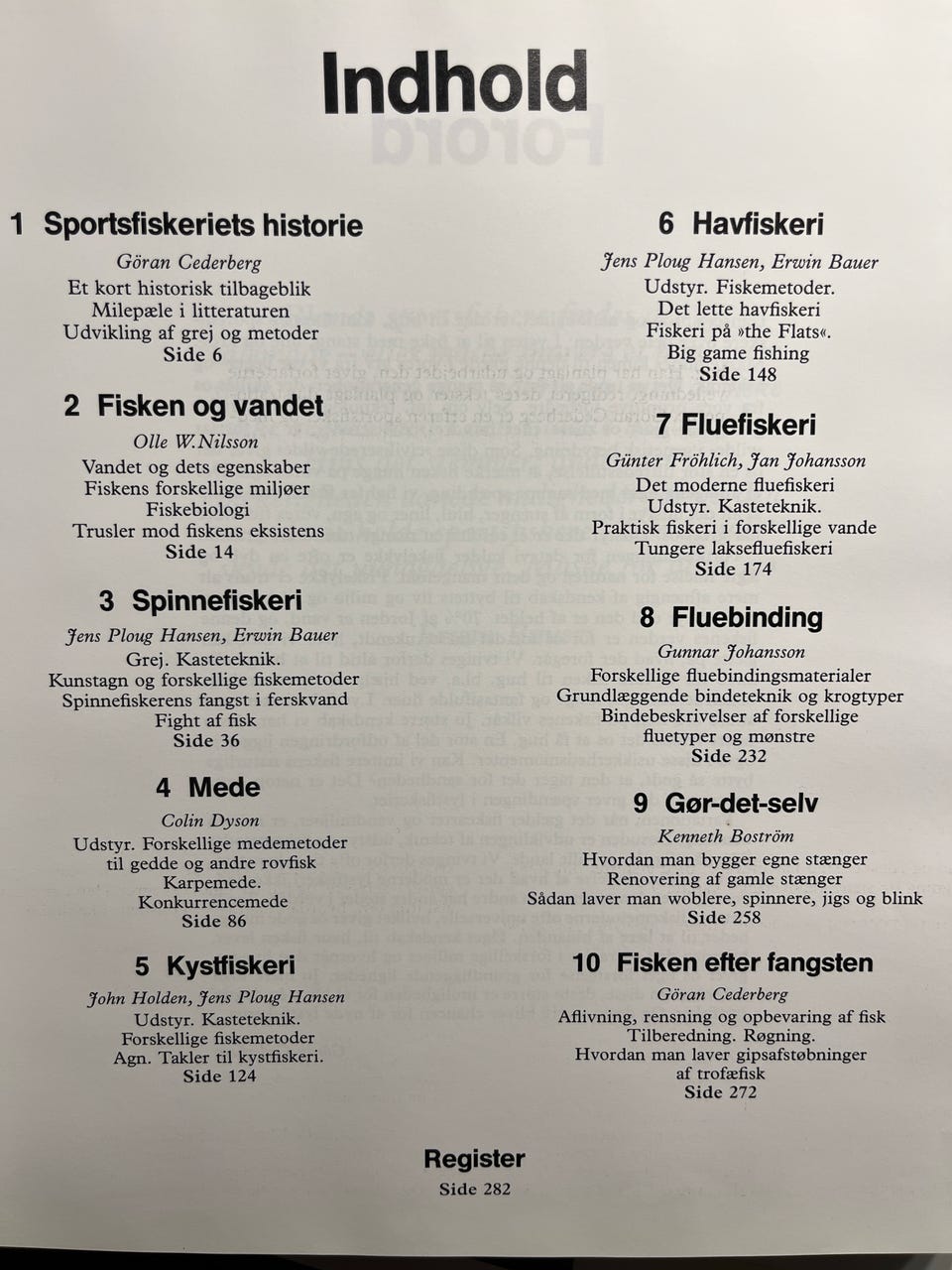 Indhold

1 Sportsfiskeriets historie

Göran Cederberg

Et kort historisk tilbageblik
Milepæle i litteraturen
Udvikling af grej og metoder
Side 6

2 Fisken og vandet

Olle W.Nilsson

Vandet og dets egenskaber
Fiskens forskellige miljøer
Fiskebiologi
Trusler mod fiskens eksistens
Side 14

3 Spinnefiskeri

Jens Ploug Hansen, Erwin Bauer

Grej. Kasteteknik.
Kunstagn og forskellige fiskemetoder
Spinnefiskerens fangst i ferskvand
Fight af fisk
Side 36

4 Mede

Colin Dyson

Udstyr. Forskellige medemetoder til gedde og andre rovfisk
Karpemede.
Konkurrencemede
Side 86

5 Kystfiskeri

John Holden, Jens Ploug Hansen

Udstyr. Kasteteknik.
Forskellige fiskemetoder
Agn. Takler til kystfiskeri.
Side 124

6 Havfiskeri

Jens Ploug Hansen, Erwin Bauer

Udstyr. Fiskemetoder.
Det lette havfiskeri
Fiskeri på »the Flats«.
Big game fishing
Side 148

7 Fluefiskeri

Günter Fröhlich, Jan Johansson

Det moderne fluefiskeri
Udstyr. Kasteteknik.
Praktisk fiskeri i forskellige vande
Tungere laksefluefiskeri
Side 174

8 Fluebinding

Gunnar Johansson

Forskellige fluebindingsmaterialer
Grundlæggende bindeteknik og krogtyper
Bindebeskrivelser af forskellige fluetyper og mønstre
Side 232

9 Gør-det-selv

Kenneth Boström

Hvordan man bygger egne stænger
Renovering af gamle stænger
Sådan laver man woblere, spinnere, jigs og blink
Side 258

10 Fisken efter fangsten

Göran Cederberg

Aflivning, rensning og opbevaring af fisk
Tilberedning. Røgning.
Hvordan man laver gipsafstøbninger af trofæfisk
Side 272

Register
Side 282